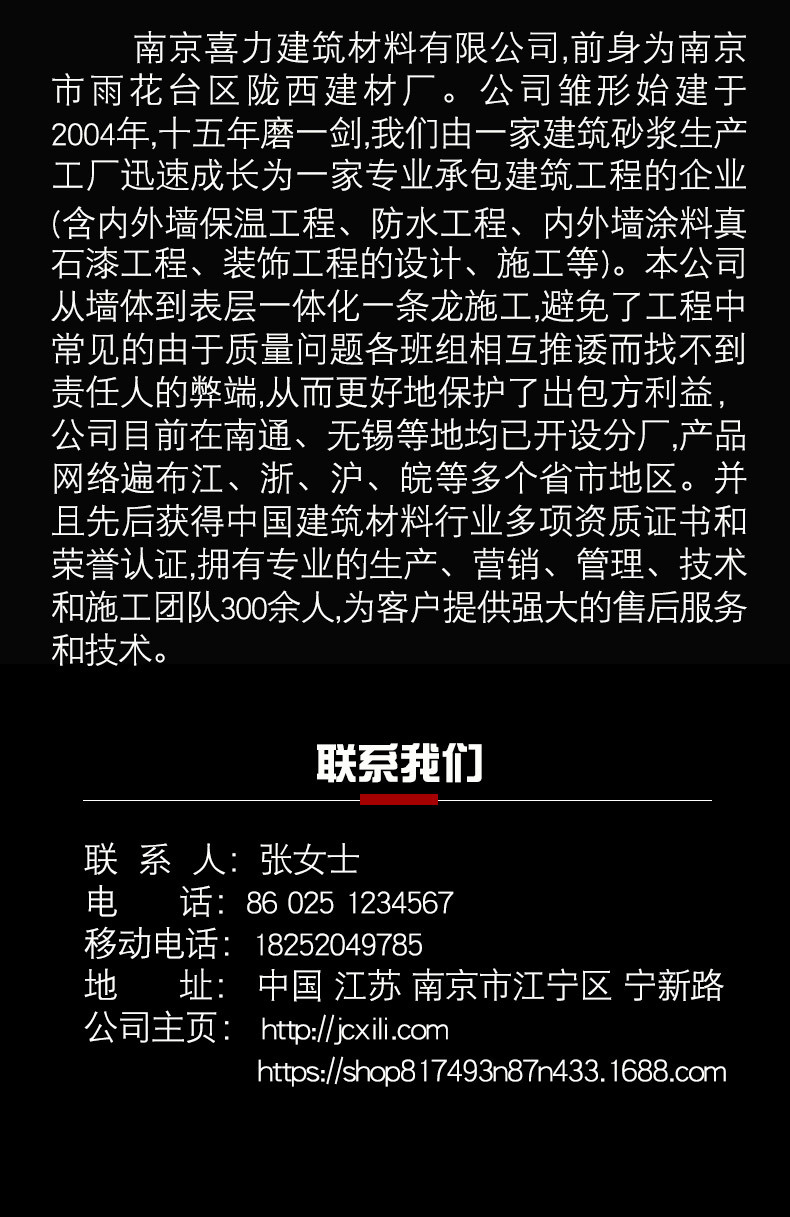 南京喜力建筑材料有限公司,前身为南京市雨花台区陇西建材厂。公司雏形始建于2004年,十五年磨一剑,我们由一家建筑砂浆生产工厂迅速成长为一家专业承包建筑工程的企业(含内外墙保温工程、防水工程、内外墙涂料真石漆工程、装饰工程的设计、施工等)。本公司从墙体到表层一体化一条龙施工,避免了工程中常见的由于质量问题各班组相互推诿而找不到责任人的弊端,从而更好地保护了出包方利益,公司目前在南通、无锡等地均已开设分厂,产品网络遍布江、浙、沪、皖等多个省市地区。并且先后获得中国建筑材料行业多项资质证书和荣誉认证,拥有专业的生产、营销、管理、技术和施工团队300余人,为客户提供强大的售后服务和技术。

联系我们

联 系 人: 张女士
电 话: 86 025 1234567
移动电话: 18252049785
地 址: 中国 江苏 南京市江宁区 宁新路
公司主页: http://jcxili.com
https://shop817493n87n433.1688.com